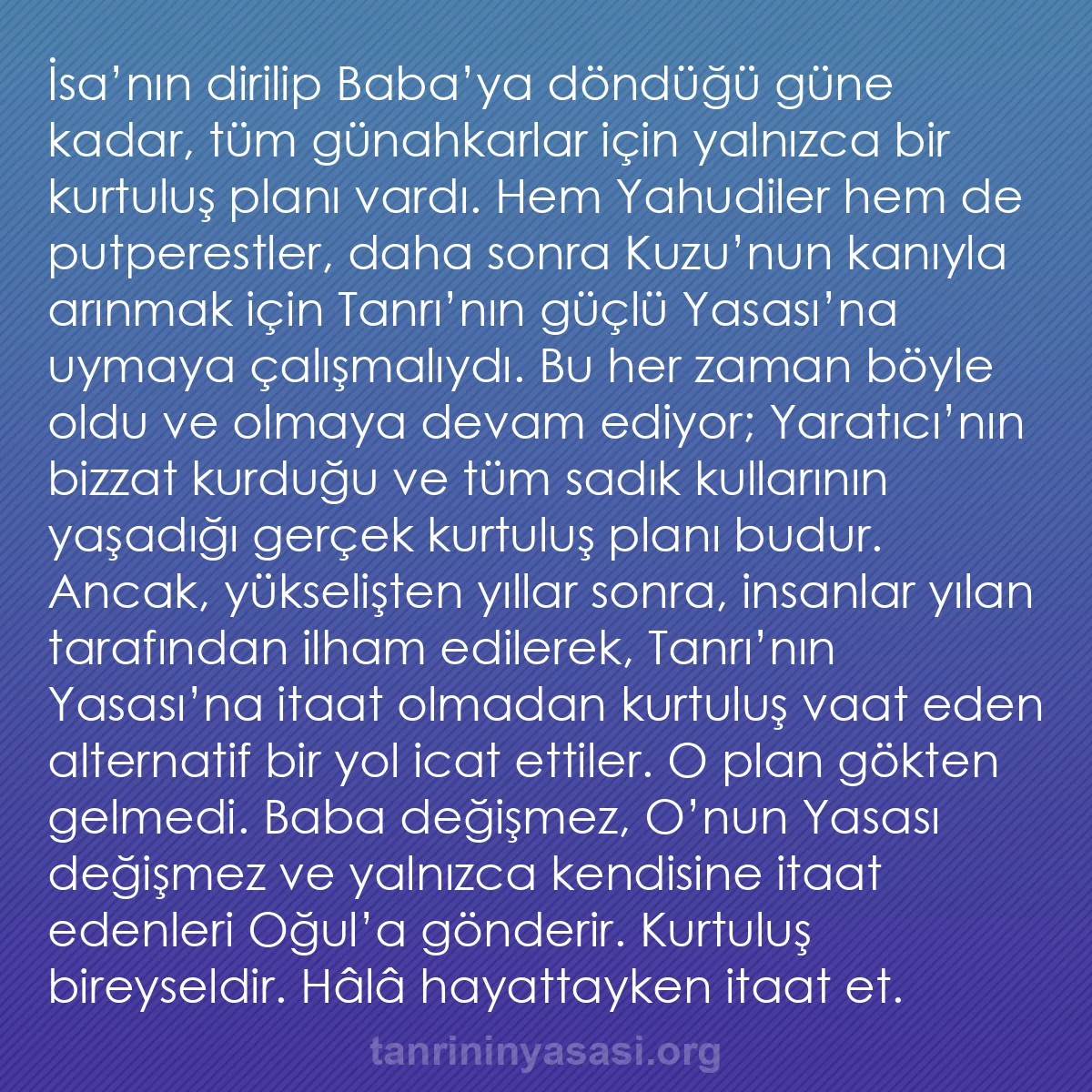 İsa’nın dirilip Baba’ya döndüğü güne kadar, tüm günahkarlar için yalnızca bir kurtuluş planı vardı. Hem Yahudiler hem de putperestler, daha sonra Kuzu’nun kanıyla arınmak için Tanrı’nın güçlü Yasası’na uymaya çalışmalıydı. Bu her zaman böyle oldu ve olmaya devam ediyor; Yaratıcı’nın bizzat kurduğu ve tüm sadık kullarının yaşadığı gerçek kurtuluş planı budur. Ancak, yükselişten yıllar sonra, insanlar yılan tarafından ilham edilerek, Tanrı’nın Yasası’na itaat olmadan kurtuluş vaat eden alternatif bir yol icat ettiler. O plan gökten gelmedi. Baba değişmez, O’nun Yasası değişmez ve yalnızca kendisine itaat edenleri Oğul’a gönderir. Kurtuluş bireyseldir. Hâlâ hayattayken itaat et.

tanrininyasasi.org